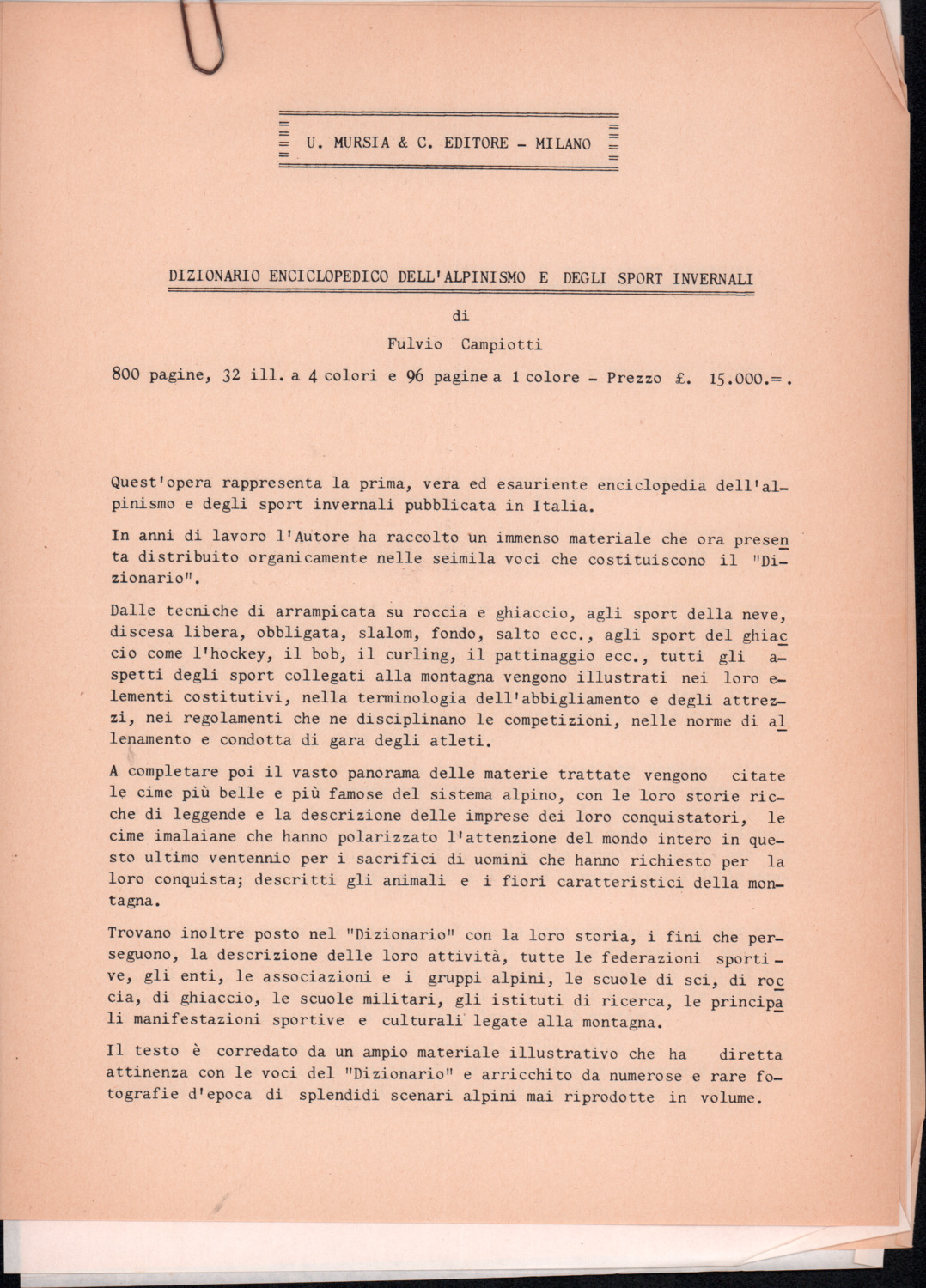 U. MURSIA & C. EDITORE - MILANO

DIZIONARIO ENCICLOPEDICO DELL'ALPINISMO E DEGLI SPORT INVERNALI

di

Fulvio Campiotti

800 pagine, 32 ill. a 4 colori e 96 pagine a 1 colore - Prezzo £. 15.000.=.

Quest'opera rappresenta la prima, vera ed esauriente enciclopedia dell'alpinismo e degli sport invernali pubblicata in Italia.

In anni di lavoro l'Autore ha raccolto un immenso materiale che ora presenta distribuito organicamente nelle seimila voci che costituiscono il "Dizionario".

Dalle tecniche di arrampicata su roccia e ghiaccio, agli sport della neve, discesa libera, obbligata, slalom, fondo, salto ecc., agli sport del ghiaccio come l'hockey, il bob, il curling, il pattinaggio ecc., tutti gli aspetti degli sport collegati alla montagna vengono illustrati nei loro elementi costitutivi, nella terminologia dell'abbigliamento e degli attrezzi, nei regolamenti che ne disciplinano le competizioni, nelle norme di allenamento e condotta di gara degli atleti.

A completare poi il vasto panorama delle materie trattate vengono citate le cime più belle e più famose del sistema alpino, con le loro storie ricche di leggende e la descrizione delle imprese dei loro conquistatori, le cime imalaiane che hanno polarizzato l'attenzione del mondo intero in questo ultimo ventennio per i sacrifici di uomini che hanno richiesto per la loro conquista; descritti gli animali e i fiori caratteristici della montagna.

Trovano inoltre posto nel "Dizionario" con la loro storia, i fini che perseguono, la descrizione delle loro attività, tutte le federazioni sportive, gli enti, le associazioni e i gruppi alpini, le scuole di sci, di roccia, di ghiaccio, le scuole militari, gli istituti di ricerca, le principali manifestazioni sportive e culturali legate alla montagna.

Il testo è corredato da un ampio materiale illustrativo che ha diretta attinenza con le voci del "Dizionario" e arricchito da numerose e rare fotografie d'epoca di splendidi scenari alpini mai riprodotte in volume.